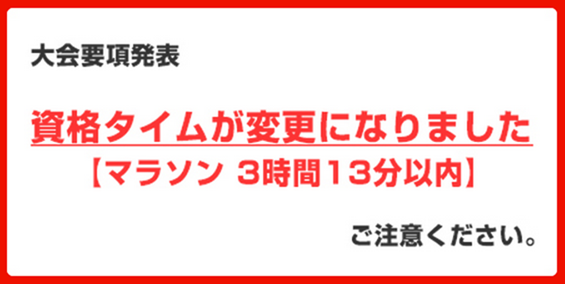 大会要項発表

資格タイムが変更になりました
【マラソン 3時間13分以内】

ご注意ください。